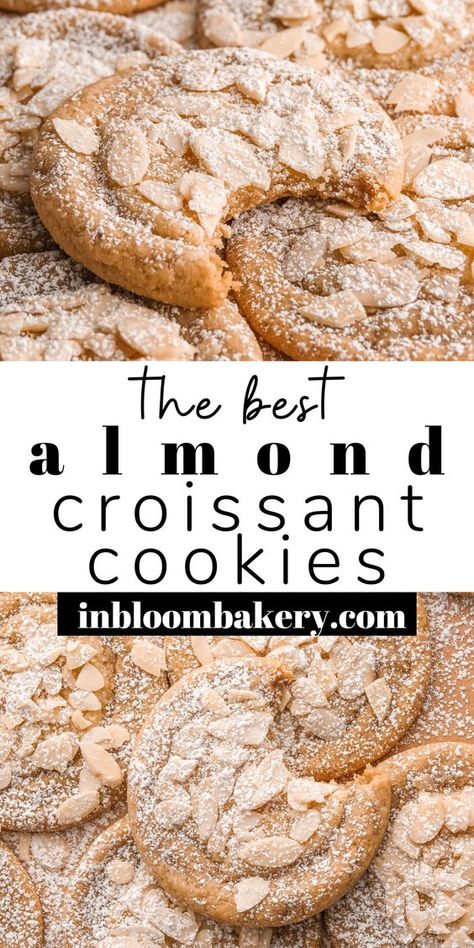 the best
almond
croissant
cookies

inbloombakery.com